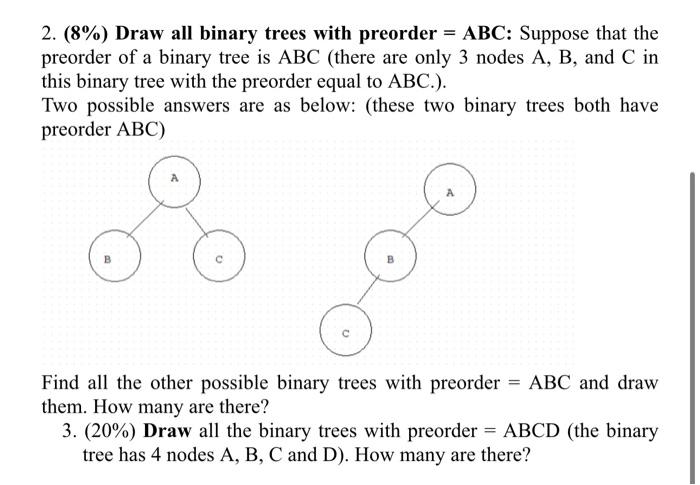 2. (8%) Draw all binary trees with preorder = ABC: Suppose that the preorder of a binary tree is ABC (there are only 3 nodes A, B, and C in this binary tree with the preorder equal to ABC.).
Two possible answers are as below: (these two binary trees both have preorder ABC)

A
B
C

A
B
C

Find all the other possible binary trees with preorder = ABC and draw them. How many are there?
3. (20%) Draw all the binary trees with preorder = ABCD (the binary tree has 4 nodes A, B, C and D). How many are there?